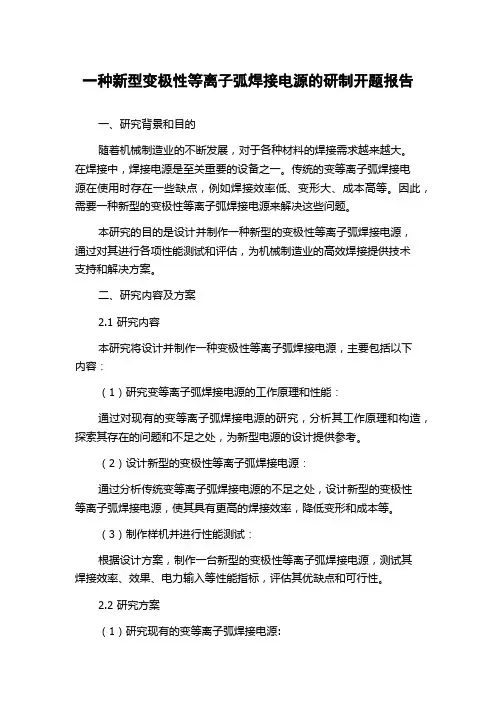 一种新型变极性等离子弧焊接电源的研制开题报告

一、研究背景和目的

随着机械制造业的不断发展，对于各种材料的焊接需求越来越大。在焊接中，焊接电源是至关重要的设备之一。传统的变等离子弧焊接电源在使用时存在一些缺点，例如焊接效率低、变形大、成本高等。因此，需要一种新型的变极性等离子弧焊接电源来解决这些问题。

本研究的目的是设计并制作一种新型的变极性等离子弧焊接电源，通过对其进行各项性能测试和评估，为机械制造业的高效焊接提供技术支持和解决方案。

二、研究内容及方案

2.1 研究内容

本研究将设计并制作一种变极性等离子弧焊接电源，主要包括以下内容：

（1）研究变等离子弧焊接电源的工作原理和性能：

通过对现有的变等离子弧焊接电源的研究，分析其工作原理和构造，探索其存在的问题和不足之处，为新型电源的设计提供参考。

（2）设计新型的变极性等离子弧焊接电源：

通过分析传统变等离子弧焊接电源的不足之处，设计新型的变极性等离子弧焊接电源，使其具有更高的焊接效率，降低变形和成本等。

（3）制作样机并进行性能测试：

根据设计方案，制作一台新型的变极性等离子弧焊接电源，测试其焊接效率、效果、电力输入等性能指标，评估其优缺点和可行性。

2.2 研究方案

（1）研究现有的变等离子弧焊接电源: